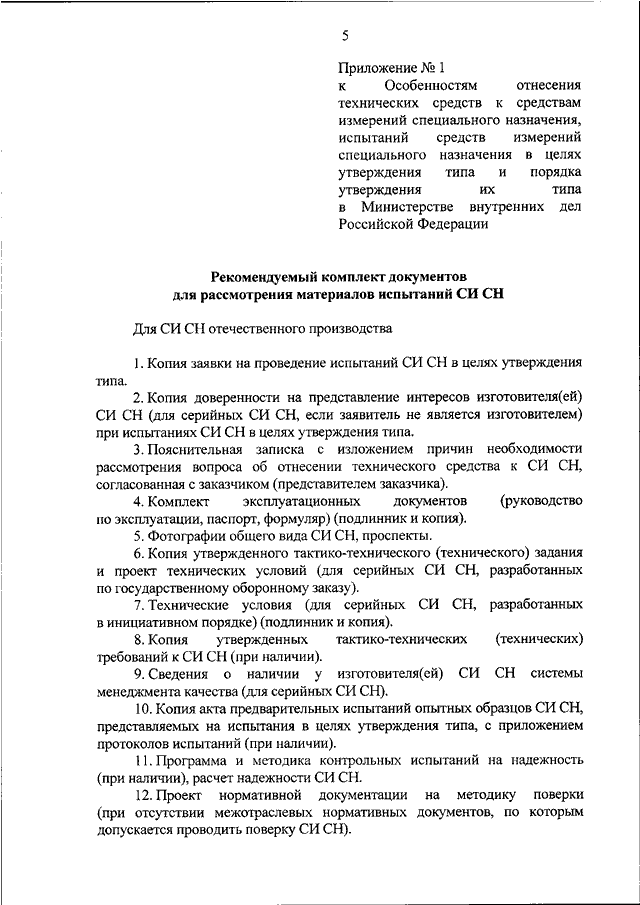 5

Приложение № 1
к Особенностям отнесения технических средств к средствам измерений специального назначения, испытаний средств измерений специального назначения в целях утверждения типа и порядка утверждения их типа в Министерстве внутренних дел Российской Федерации

Рекомендуемый комплект документов
для рассмотрения материалов испытаний СИ СН

Для СИ СН отечественного производства

1. Копия заявки на проведение испытаний СИ СН в целях утверждения типа.

2. Копия доверенности на представление интересов изготовителя(ей) СИ СН (для серийных СИ СН, если заявитель не является изготовителем) при испытаниях СИ СН в целях утверждения типа.

3. Пояснительная записка с изложением причин необходимости рассмотрения вопроса об отнесении технического средства к СИ СН, согласованная с заказчиком (представителем заказчика).

4. Комплект эксплуатационных документов (руководство по эксплуатации, паспорт, формуляр) (подлинник и копия).

5. Фотографии общего вида СИ СН, проспекты.

6. Копия утвержденного тактико-технического (технического) задания и проект технических условий (для серийных СИ СН, разработанных по государственному оборонному заказу).

7. Технические условия (для серийных СИ СН, разработанных в инициативном порядке) (подлинник и копия).

8. Копия утвержденных тактико-технических (технических) требований к СИ СН (при наличии).

9. Сведения о наличии у изготовителя(ей) СИ СН системы менеджмента качества (для серийных СИ СН).

10. Копия акта предварительных испытаний опытных образцов СИ СН, представляемых на испытания в целях утверждения типа, с приложением протоколов испытаний (при наличии).

11. Программа и методика контрольных испытаний на надежность (при наличии), расчет надежности СИ СН.

12. Проект нормативной документации на методику поверки (при отсутствии межотраслевых нормативных документов, по которым допускается проводить поверку СИ СН).